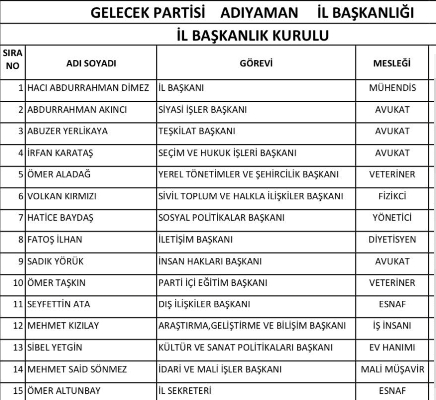 GELECEK PARTİSİ ADIYAMAN İL BAŞKANLIĞI

İL BAŞKANLIK KURULU

| SIRA NO | ADI SOYADI | GÖREVİ | MESLEĞİ |
|---|---|---|---|
| 1 | HACI ABDURRAHMAN DİMEZ | İL BAŞKANI | MÜHENDİS |
| 2 | ABDURRAHMAN AKINCI | SİYASİ İŞLER BAŞKANI | AVUKAT |
| 3 | ABUZER YERLİKAYA | TEŞKİLAT BAŞKANI | AVUKAT |
| 4 | İRFAN KARATAŞ | SEÇİM VE HUKUK İŞLERİ BAŞKANI | AVUKAT |
| 5 | ÖMER ALADAĞ | YEREL TÖNETİMLER VE ŞEHİRCİLİK BAŞKANI | VETERİNER |
| 6 | VOLKAN KIRMIZI | SİVİL TOPLUM VE HALKLA İLİŞKİLER BAŞKANI | FİZİKCİ |
| 7 | HATİCE BAYDAŞ | SOSYAL POLİTİKALAR BAŞKANI | YÖNETİCİ |
| 8 | FATOŞ İLHAN | İLETİŞİM BAŞKANI | DİYETİSYEN |
| 9 | SADIK YÖRÜK | İNSAN HAKLARI BAŞKANI | AVUKAT |
| 10 | ÖMER TAŞKIN | PARTİ İÇİ EĞİTİM BAŞKANI | VETERİNER |
| 11 | SEYFETTİN ATA | DIŞ İLİŞKİLER BAŞKANI | ESNAF |
| 12 | MEHMET KIZILAY | ARAŞTIRMA,GELİŞTİRME VE BİLİŞİM BAŞKANI | İŞ İNSANI |
| 13 | SİBEL YETGİN | KÜLTÜR VE SANAT POLİTİKALARI BAŞKANI | EV HANIMI |
| 14 | MEHMET SAİD SÖNMEZ | İDARİ VE MALİ İŞLER BAŞKANI | MALİ MÜŞAVİR |
| 15 | ÖMER ALTUNBAY | İL SEKRETERİ | ESNAF |